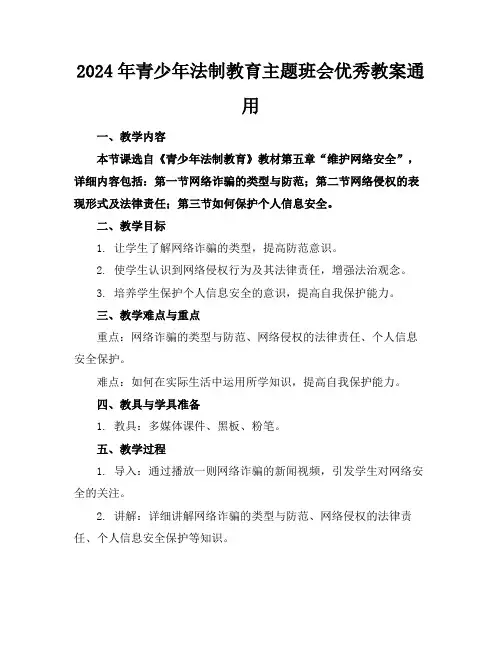 2024年青少年法制教育主题班会优秀教案通用

一、教学内容

本节课选自《青少年法制教育》教材第五章“维护网络安全”，详细内容包括：第一节网络诈骗的类型与防范；第二节网络侵权的表现形式及法律责任；第三节如何保护个人信息安全。

二、教学目标

1. 让学生了解网络诈骗的类型，提高防范意识。

2. 使学生认识到网络侵权行为及其法律责任，增强法治观念。

3. 培养学生保护个人信息安全的意识，提高自我保护能力。

三、教学难点与重点

重点：网络诈骗的类型与防范、网络侵权的法律责任、个人信息安全保护。

难点：如何在实际生活中运用所学知识，提高自我保护能力。

四、教具与学具准备

1. 教具：多媒体课件、黑板、粉笔。

五、教学过程

1. 导入：通过播放一则网络诈骗的新闻视频，引发学生对网络安全的关注。

2. 讲解：详细讲解网络诈骗的类型与防范、网络侵权的法律责任、个人信息安全保护等知识。